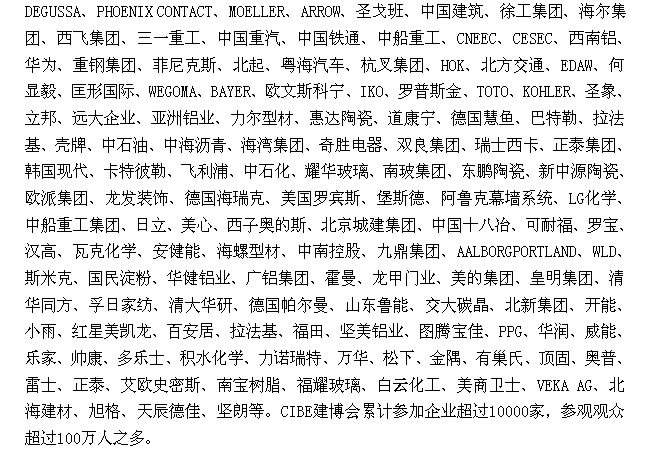 DEGUSSA、PHOENIX CONTACT、MOELLER、ARROW、圣戈班、中国建筑、徐工集团、海尔集团、西飞集团、三一重工、中国重汽、中国铁通、中船重工、CNEEC、CESEC、西南铝、华为、重钢集团、菲尼克斯、北起、粤海汽车、杭叉集团、HOK、北方交通、EDAW、何显毅、匡形国际、WEGOMA、BAYER、欧文斯科宁、IKO、罗普斯金、TOTO、KOHLER、圣象、立邦、远大企业、亚洲铝业、力尔型材、惠达陶瓷、道康宁、德国慧鱼、巴特勒、拉法基、壳牌、中石油、中海沥青、海湾集团、奇胜电器、双良集团、瑞士西卡、正泰集团、韩国现代、卡特彼勒、飞利浦、中石化、耀华玻璃、南玻集团、东鹏陶瓷、新中源陶瓷、欧派集团、龙发装饰、德国海瑞克、美国罗宾斯、堡斯德、阿鲁克幕墙系统、LG化学、中船重工集团、日立、美心、西子奥的斯、北京城建集团、中国十八冶、可耐福、罗宝、汉高、瓦克化学、安健能、海螺型材、中南控股、九鼎集团、AALBORGPORTLAND、WLD、斯米克、国民淀粉、华健铝业、广铝集团、霍曼、龙甲门业、美的集团、皇明集团、清华同方、孚日家纺、清大华研、德国帕尔曼、山东鲁能、交大碳晶、北新集团、开能、小雨、红星美凯龙、百安居、拉法基、福田、坚美铝业、图腾宝佳、PPG、华润、威能、乐家、帅康、多乐士、积水化学、力诺瑞特、万华、松下、金隅、有巢氏、顶固、奥普、雷士、正泰、艾欧史密斯、南宝树脂、福耀玻璃、白云化工、美商卫士、VEKA AG、北海建材、旭格、天辰德佳、坚朗等。CIBE建博会累计参加企业超过10000家，参观观众超过100万人之多。